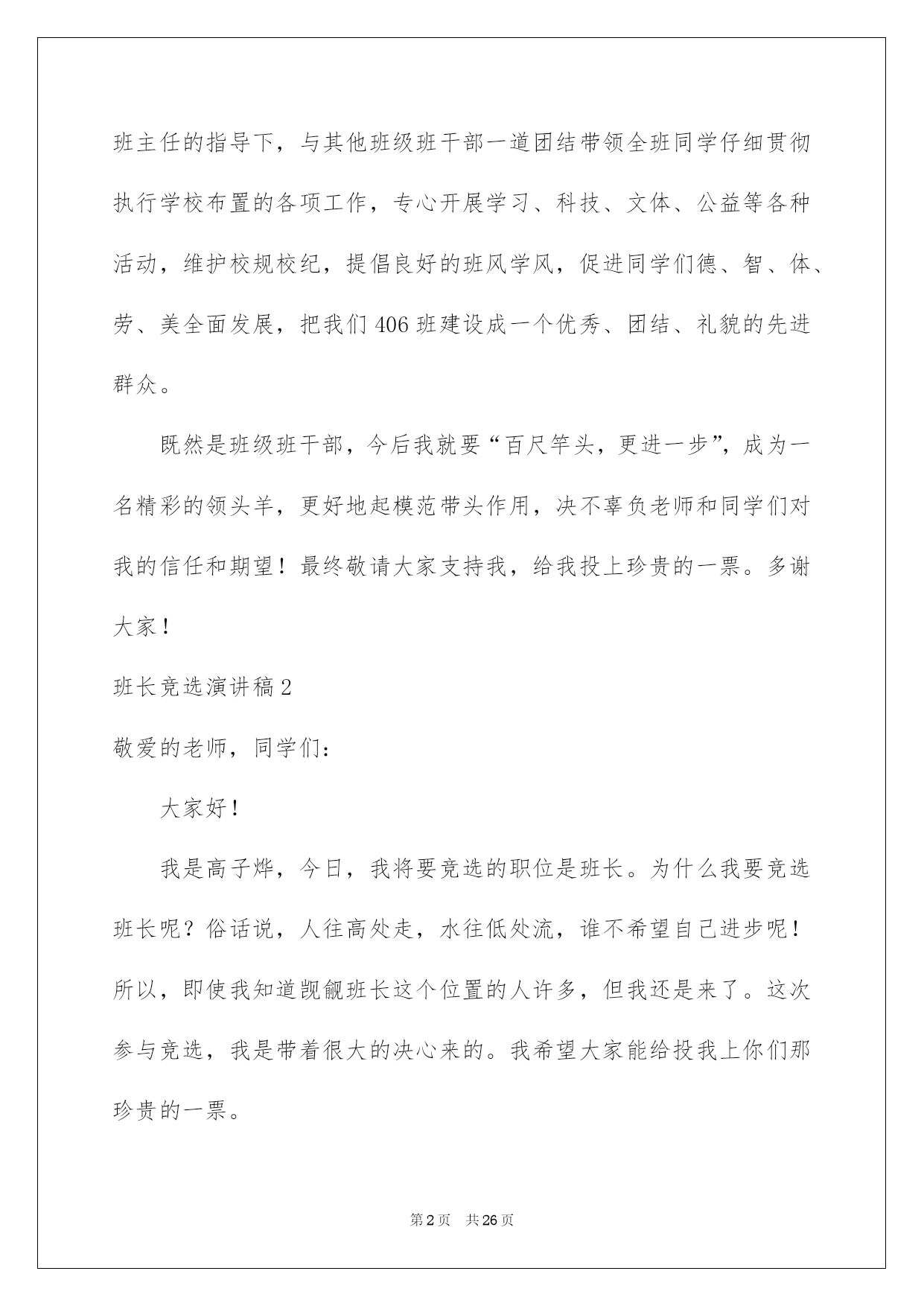 班主任的指导下，与其他班级班干部一道团结带领全班同学仔细贯彻执行学校布置的各项工作，专心开展学习、科技、文体、公益等各种活动，维护校规校纪，提倡良好的班风学风，促进同学们德、智、体、劳、美全面发展，把我们406班建设成一个优秀、团结、礼貌的先进群众。

既然是班级班干部，今后我就要“百尺竿头，更进一步”，成为一名精彩的领头羊，更好地起模范带头作用，决不辜负老师和同学们对我的信任和期望！最终敬请大家支持我，给我投上珍贵的一票。多谢大家！

班长竞选演讲稿2

敬爱的老师，同学们：

大家好！

我是高子烨，今日，我将要竞选的职位是班长。为什么我要竞选班长呢？俗话说，人往高处走，水往低处流，谁不希望自己进步呢！所以，即使我知道觊觎班长这个位置的人许多，但我还是来了。这次参与竞选，我是带着很大的决心来的。我希望大家能给投我上你们那珍贵的一票。

第2页 共26页